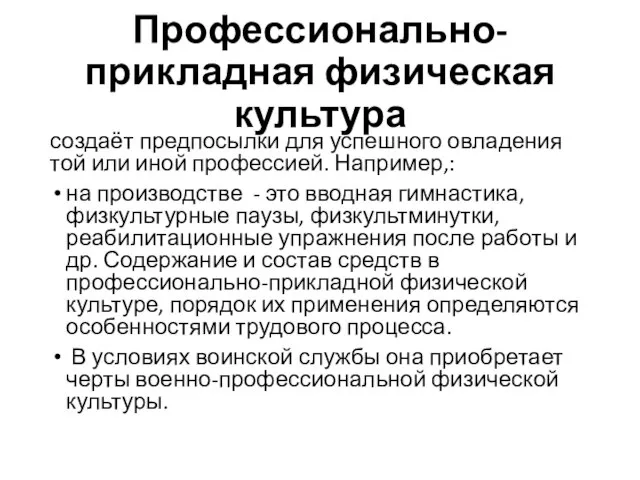 Профессионально-прикладная физическая культура

создаёт предпосылки для успешного овладения той или иной профессией. Например,:

• на производстве  - это вводная гимнастика, физкультурные паузы, физкультминутки, реабилитационные упражнения после работы и др. Содержание и состав средств в профессионально-прикладной физической культуре, порядок их применения определяются особенностями трудового процесса.

•  В условиях воинской службы она приобретает черты военно-профессиональной физической культуры.